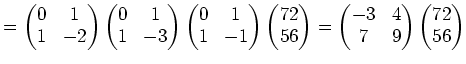 $= \begin{pmatrix} 0 & 1 \\ 1 & -2 \end{pmatrix} \begin{pmatrix} 0 & 1 \\ 1 & -3 \end{pmatrix} \begin{pmatrix} 0 & 1 \\ 1 & -1 \end{pmatrix} \begin{pmatrix} 72 \\ 56 \end{pmatrix} = \begin{pmatrix} -3 & 4 \\ 7 & 9 \end{pmatrix} \begin{pmatrix} 72 \\ 56 \end{pmatrix}$